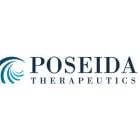 POSEIDA
THERAPEUTICS